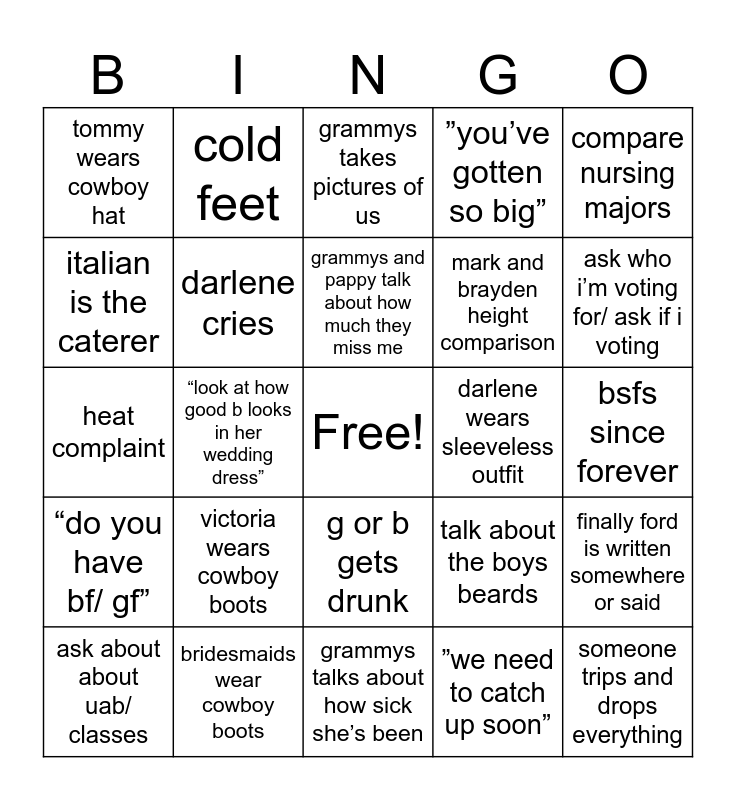 | B | I | N | G | O |
|---|---|---|---|---|
| tommy wears cowboy hat | cold feet | grammys takes pictures of us | ”you’ve gotten so big” | compare nursing majors |
| italian is the caterer | darlene cries | grammys and pappy talk about how much they miss me | mark and brayden height comparison | ask who i’m voting for/ ask if i voting |
| heat complaint | “look at how good b looks in her wedding dress” | Free! | darlene wears sleeveless outfit | bsfs since forever |
| “do you have bf/ gf” | victoria wears cowboy boots | g or b gets drunk | talk about the boys beards | finally ford is written somewhere or said |
| ask about about uab/ classes | bridesmaids wear cowboy boots | grammys talks about how sick she’s been | ”we need to catch up soon” | someone trips and drops everything |